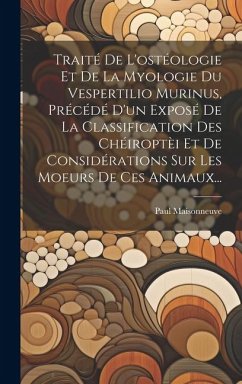 Traité De L'ostéologie Et De La Myologie Du Vespertilio Murinus, Précédé D'un Exposé De La Classification Des Chéiroptèi Et De Considérations Sur Les Moeurs De Ces Animaux...

Paul Maisonneuve